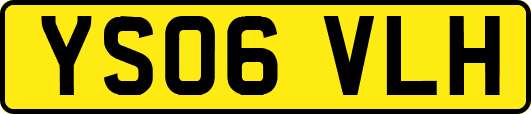 YS06 VLH